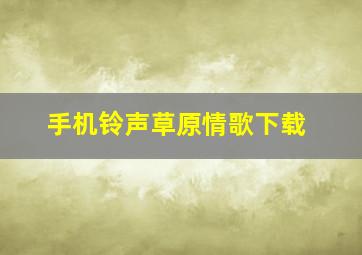 手机铃声草原情歌下载